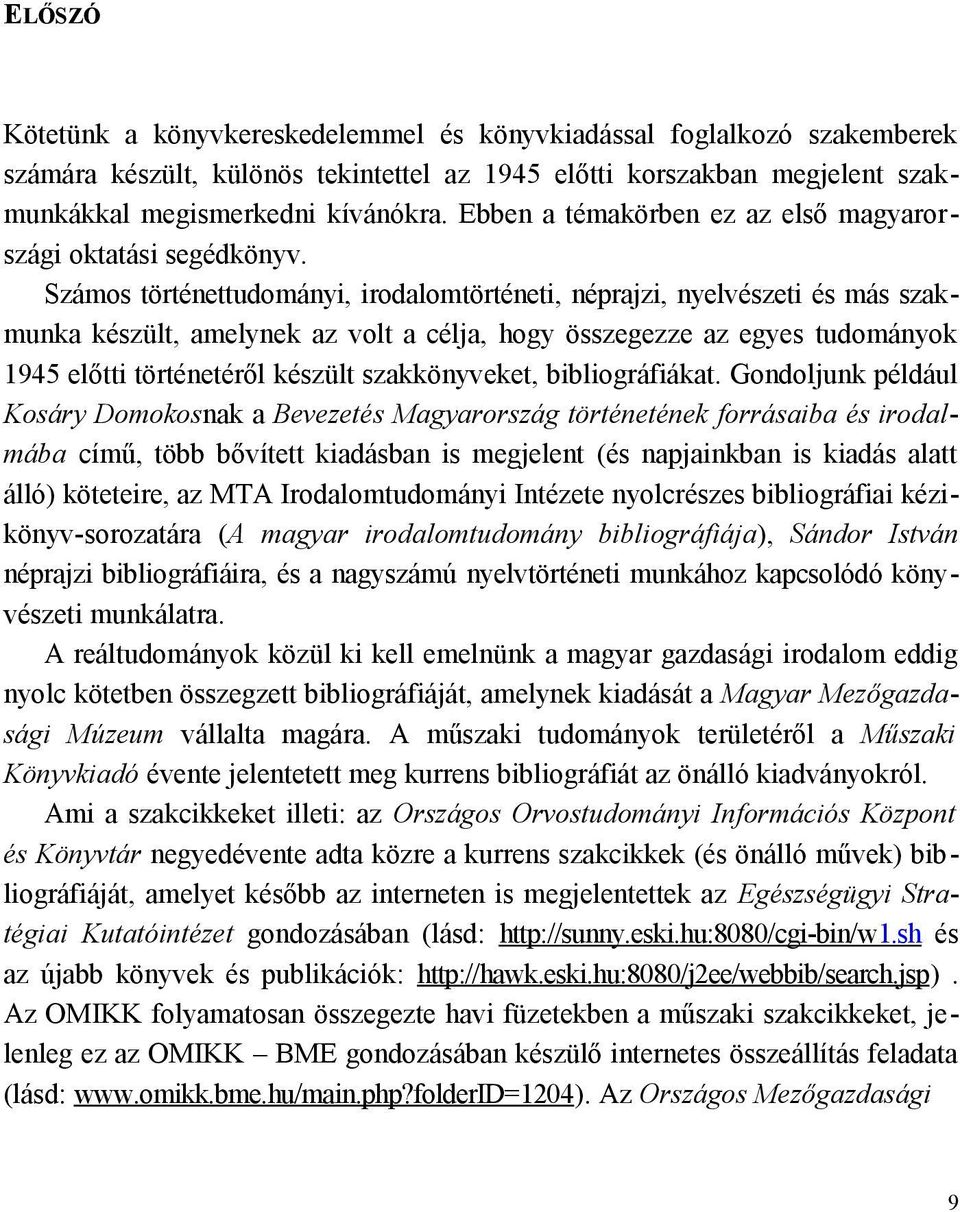 ELŐSZÓ

Kötetünk a könyvkereskedelemmel és könyvkiadással foglalkozó szakemberek számára készült, különös tekintettel az 1945 előtti korszakban megjelent szakmunkákkal megismerkedni kívánókra. Ebben a témakörben ez az első magyarországi oktatási segédkönyv.

Számos történettudományi, irodalomtörténeti, néprajzi, nyelvészeti és más szakmunka készült, amelynek az volt a célja, hogy összegezze az egyes tudományok 1945 előtti történetéről készült szakkönyveket, bibliográfiákat. Gondoljunk például Kosáry Domokosnak a Bevezetés Magyarország történetének forrásaiba és irodalmába című, több bővített kiadásban is megjelent (és napjainkban is kiadás alatt álló) köteteire, az MTA Irodalomtudományi Intézete nyolcrészes bibliográfiai kézikönyv-sorozatára (A magyar irodalomtudomány bibliográfiája), Sándor István néprajzi bibliográfiáira, és a nagyszámú nyelvtörténeti munkához kapcsolódó könyvészeti munkálatra.

A reáltudományok közül ki kell emelnünk a magyar gazdasági irodalom eddig nyolc kötetben összegzett bibliográfiáját, amelynek kiadását a Magyar Mezőgazdasági Múzeum vállalta magára. A műszaki tudományok területéről a Műszaki Könyvkiadó évente jelentetett meg kurrens bibliográfiát az önálló kiadványokról.

Ami a szakcikkeket illeti: az Országos Orvostudományi Információs Központ és Könyvtár negyedévente adta közre a kurrens szakcikkek (és önálló művek) bibliográfiáját, amelyet később az interneten is megjelentettek az Egészségügyi Stratégiai Kutatóintézet gondozásában (lásd: http://sunny.eski.hu:8080/cgi-bin/w1.sh és az újabb könyvek és publikációk: http://hawk.eski.hu:8080/j2ee/webbib/search.jsp). Az OMIKK folyamatosan összegezte havi füzetekben a műszaki szakcikkeket, jelenleg ez az OMIKK – BME gondozásában készülő internetes összeállítás feladata (lásd: www.omikk.bme.hu/main.php?folderID=1204). Az Országos Mezőgazdasági

9